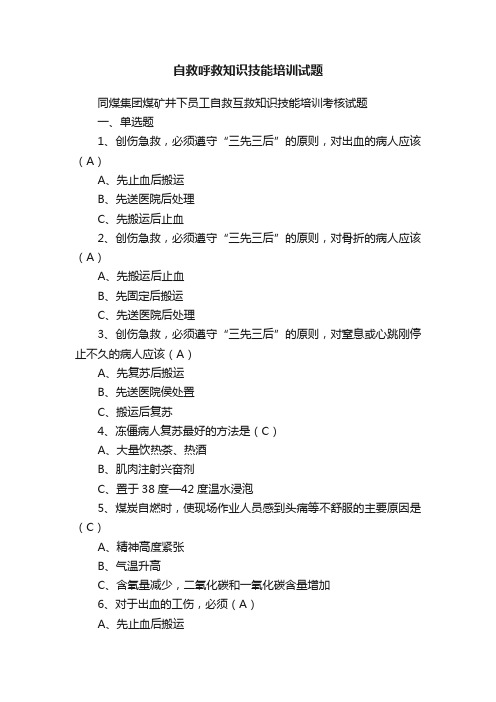 自救呼救知识技能培训试题

同煤集团煤矿井下员工自救互救知识技能培训考核试题

一、单选题

1、创伤急救，必须遵守“三先三后”的原则，对出血的病人应该（A）

A、先止血后搬运

B、先送医院后处理

C、先搬运后止血

2、创伤急救，必须遵守“三先三后”的原则，对骨折的病人应该（A）

A、先搬运后止血

B、先固定后搬运

C、先送医院后处理

3、创伤急救，必须遵守“三先三后”的原则，对窒息或心跳刚停止不久的病人应该（A）

A、先复苏后搬运

B、先送医院侯处置

C、搬运后复苏

4、冻僵病人复苏最好的方法是（C）

A、大量饮热茶、热酒

B、肌肉注射兴奋剂

C、置于38度—42度温水浸泡

5、煤炭自燃时，使现场作业人员感到头痛等不舒服的主要原因是（C）

A、精神高度紧张

B、气温升高

C、含氧量减少，二氧化碳和一氧化碳含量增加

6、对于出血的工伤，必须（A）

A、先止血后搬运